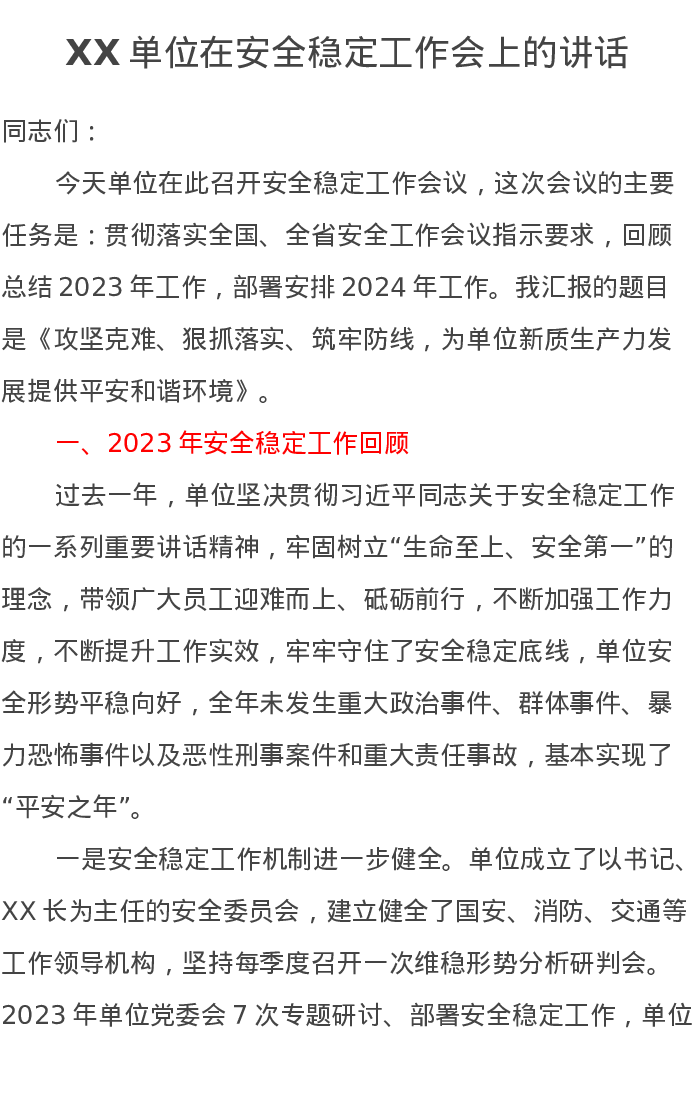 XX 单位在安全稳定工作会上的讲话

同志们：

今天单位在此召开安全稳定工作会议，这次会议的主要任务是：贯彻落实全国、全省安全工作会议指示要求，回顾总结 2023 年工作，部署安排 2024 年工作。我汇报的题目是《攻坚克难、狠抓落实、筑牢防线，为单位新质生产力发展提供平安和谐环境》。

一、2023 年安全稳定工作回顾

过去一年，单位坚决贯彻习近平同志关于安全稳定工作的一系列重要讲话精神，牢固树立“生命至上、安全第一”的理念，带领广大员工迎难而上、砥砺前行，不断加强工作力度，不断提升工作实效，牢牢守住了安全稳定底线，单位安全形势平稳向好，全年未发生重大政治事件、群体事件、暴力恐怖事件以及恶性刑事案件和重大责任事故，基本实现了“平安之年”。

一是安全稳定工作机制进一步健全。单位成立了以书记、XX 长为主任的安全委员会，建立健全了国安、消防、交通等工作领导机构，坚持每季度召开一次维稳形势分析研判会。2023 年单位党委会 7 次专题研讨、部署安全稳定工作，单位